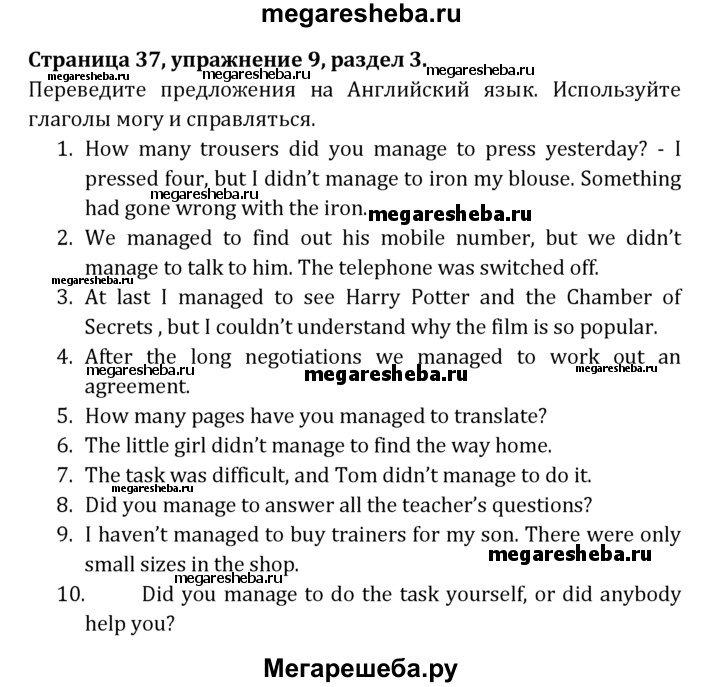 megaresheba.ru

Страница 37, упражнение 9, раздел 3.

megaresheba.ru megaresheba.ru megaresheba.ru

Переведите предложения на Английский язык. Используйте глаголы могу и справляться.

1. How many trousers did you manage to press yesterday? - I pressed four, but I didn't manage to iron my blouse. Something had gone wrong with the iron.

megaresheba.ru megaresheba.ru

2. We managed to find out his mobile number, but we didn't manage to talk to him. The telephone was switched off.

megaresheba.ru

3. At last I managed to see Harry Potter and the Chamber of Secrets , but I couldn't understand why the film is so popular.

4. After the long negotiations we managed to work out an agreement.

megaresheba.ru megaresheba.ru megaresheba.ru

5. How many pages have you managed to translate?

6. The little girl didn't manage to find the way home.

7. The task was difficult, and Tom didn't manage to do it.

megaresheba.ru

8. Did you manage to answer all the teacher's questions?

9. I haven't managed to buy trainers for my son. There were only small sizes in the shop.

megaresheba.ru megaresheba.ru

10. Did you manage to do the task yourself, or did anybody help you?

Мегарешеба.ру